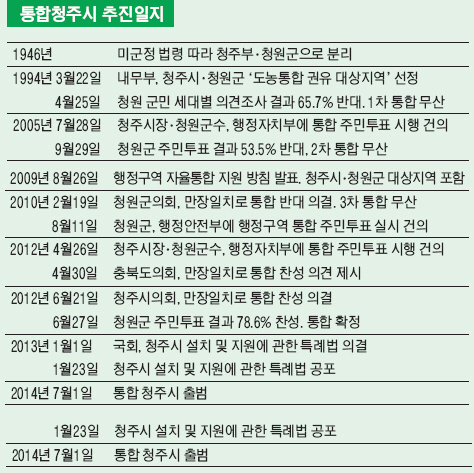 통합청주시 추진일지

| | |
|---|---|
| 1946년 | 미군정 법령 따라 청주부·청원군으로 분리 |
| 1994년 3월22일 | 내무부, 청주시·청원군 '도농통합 권유 대상지역' 선정 |
| 4월25일 | 청원 군민 세대별 의견조사 결과 65.7% 반대. 1차 통합 무산 |
| 2005년 7월28일 | 청주시장·청원군수, 행정자치부에 통합 주민투표 시행 건의 |
| 9월29일 | 청원군 주민투표 결과 53.5% 반대, 2차 통합 무산 |
| 2009년 8월26일 | 행정구역 자율통합 지원 방침 발표. 청주시·청원군 대상지역 포함 |
| 2010년 2월19일 | 청원군의회, 만장일치로 통합 반대 의결. 3차 통합 무산 |
| 8월11일 | 청원군, 행정안전부에 행정구역 통합 주민투표 실시 건의 |
| 2012년 4월26일 | 청주시장·청원군수, 행정자치부에 통합 주민투표 시행 건의 |
| 4월30일 | 충북도의회, 만장일치로 통합 찬성 의견 제시 |
| 2012년 6월21일 | 청주시의회, 만장일치로 통합 찬성 의결 |
| 6월27일 | 청원군 주민투표 결과 78.6% 찬성. 통합 확정 |
| 2013년 1월1일 | 국회, 청주시 설치 및 지원에 관한 특례법 의결 |
| 1월23일 | 청주시 설치 및 지원에 관한 특례법 공포 |
| 2014년 7월1일 | 통합 청주시 출범 |
| 1월23일 | 청주시 설치 및 지원에 관한 특례법 공포 |
| 2014년 7월1일 | 통합 청주시 출범 |